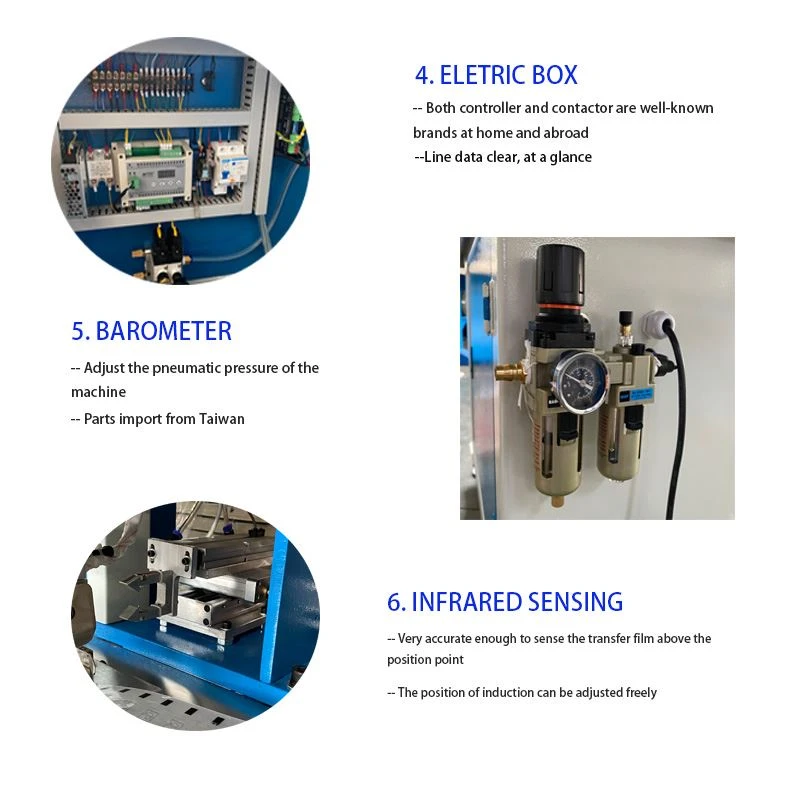 4. ELETRIC BOX

-- Both controller and contactor are well-known brands at home and abroad

--Line data clear, at a glance

5. BAROMETER

-- Adjust the pneumatic pressure of the machine

-- Parts import from Taiwan

6. INFRARED SENSING

-- Very accurate enough to sense the transfer film above the position point

-- The position of induction can be adjusted freely